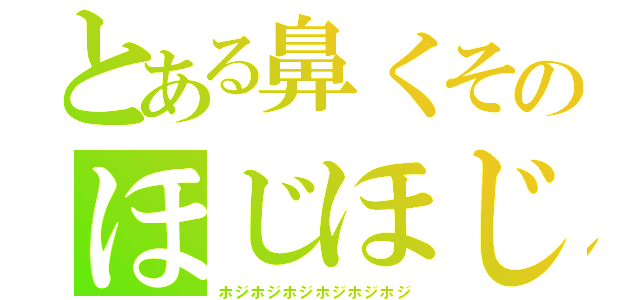 とある鼻くその
ほじほじ

ホジホジホジホジホジホジ